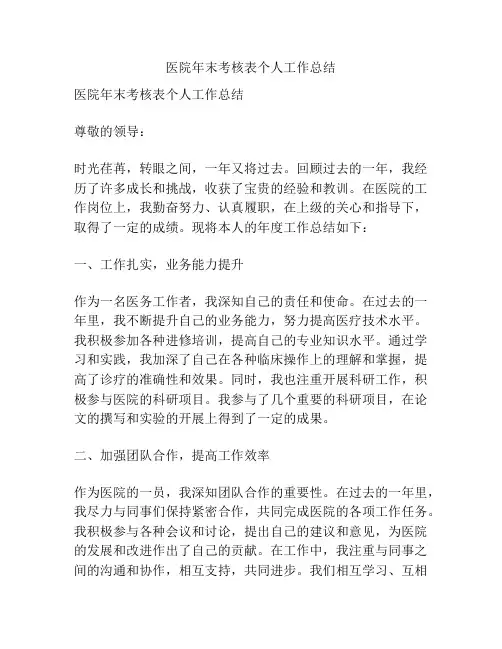 医院年末考核表个人工作总结

医院年末考核表个人工作总结

尊敬的领导：

时光荏苒，转眼之间，一年又将过去。回顾过去的一年，我经历了许多成长和挑战，收获了宝贵的经验和教训。在医院的工作岗位上，我勤奋努力、认真履职，在上级的关心和指导下，取得了一定的成绩。现将本人的年度工作总结如下：

一、工作扎实，业务能力提升

作为一名医务工作者，我深知自己的责任和使命。在过去的一年里，我不断提升自己的业务能力，努力提高医疗技术水平。我积极参加各种进修培训，提高自己的专业知识水平。通过学习和实践，我加深了自己在各种临床操作上的理解和掌握，提高了诊疗的准确性和效果。同时，我也注重开展科研工作，积极参与医院的科研项目。我参与了几个重要的科研项目，在论文的撰写和实验的开展上得到了一定的成果。

二、加强团队合作，提高工作效率

作为医院的一员，我深知团队合作的重要性。在过去的一年里，我尽力与同事们保持紧密合作，共同完成医院的各项工作任务。我积极参与各种会议和讨论，提出自己的建议和意见，为医院的发展和改进作出了自己的贡献。在工作中，我注重与同事之间的沟通和协作，相互支持，共同进步。我们相互学习、互相